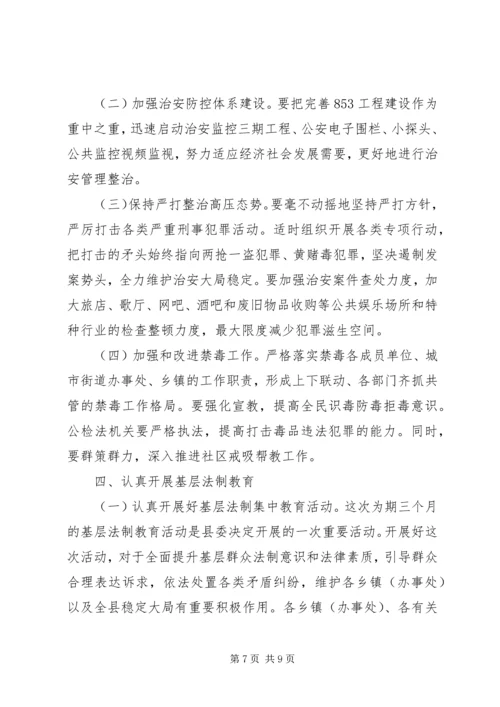 （二）加强治安防控体系建设。要把完善853工程建设作为重中之重，迅速启动治安监控三期工程、公安电子围栏、小探头、公共监控视频监视，努力适应经济社会发展需要，更好地进行治安管理整治。

（三）保持严打整治高压态势。要毫不动摇地坚持严打方针，严厉打击各类严重刑事犯罪活动。适时组织开展各类专项行动，把打击的矛头始终指向两抢一盗犯罪、黄赌毒犯罪，坚决遏制发案势头，全力维护治安大局稳定。要加强治安案件查处力度，加大旅店、歌厅、网吧、酒吧和废旧物品收购等公共娱乐场所和特种行业的检查整顿力度，最大限度减少犯罪滋生空间。

（四）加强和改进禁毒工作。严格落实禁毒各成员单位、城市街道办事处、乡镇的工作职责，形成上下联动、各部门齐抓共管的禁毒工作格局。要强化宣教，提高全民识毒防毒拒毒意识。公检法机关要严格执法，提高打击毒品违法犯罪的能力。同时，要群策群力，深入推进社区戒吸帮教工作。

四、认真开展基层法制教育

（一）认真开展好基层法制集中教育活动。这次为期三个月的基层法制教育活动是县委决定开展的一次重要活动。开展好这次活动，对于全面提升基层群众法制意识和法律素质，引导群众合理表达诉求，依法处置各类矛盾纠纷，维护各乡镇（办事处）以及全县稳定大局有重要积极作用。各乡镇（办事处）、各有关

第7页 共9页